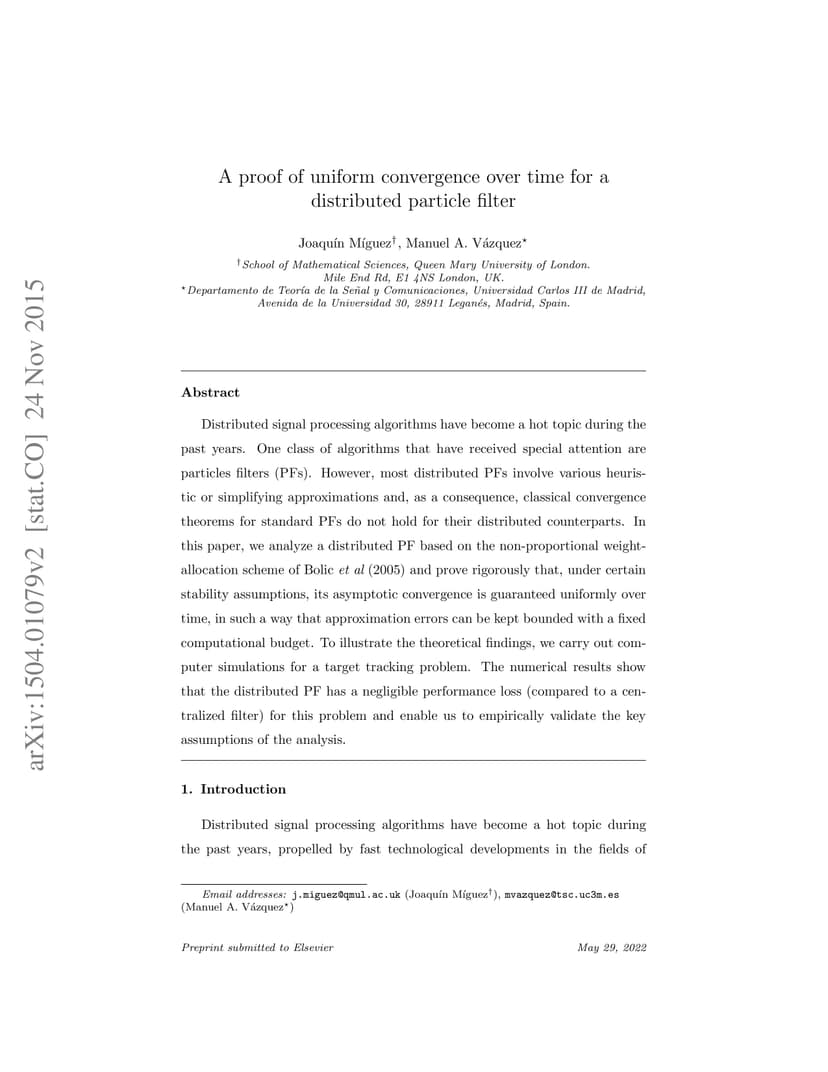 arXiv:1504.01079v2 [stat.CO] 24 Nov 2015

A proof of uniform convergence over time for a distributed particle filter

Joaquín Míguez$^{\dagger}$, Manuel A. Vázquez$^{\star}$

$^{\dagger}$School of Mathematical Sciences, Queen Mary University of London. Mile End Rd, E1 4NS London, UK.
$^{\star}$Departamento de Teoría de la Señal y Comunicaciones, Universidad Carlos III de Madrid, Avenida de la Universidad 30, 28911 Leganés, Madrid, Spain.

Abstract

Distributed signal processing algorithms have become a hot topic during the past years. One class of algorithms that have received special attention are particles filters (PFs). However, most distributed PFs involve various heuristic or simplifying approximations and, as a consequence, classical convergence theorems for standard PFs do not hold for their distributed counterparts. In this paper, we analyze a distributed PF based on the non-proportional weight-allocation scheme of Bolic et al (2005) and prove rigorously that, under certain stability assumptions, its asymptotic convergence is guaranteed uniformly over time, in such a way that approximation errors can be kept bounded with a fixed computational budget. To illustrate the theoretical findings, we carry out computer simulations for a target tracking problem. The numerical results show that the distributed PF has a negligible performance loss (compared to a centralized filter) for this problem and enable us to empirically validate the key assumptions of the analysis.

1. Introduction

Distributed signal processing algorithms have become a hot topic during the past years, propelled by fast technological developments in the fields of

Email addresses: j.miguez@qmul.ac.uk (Joaquín Míguez$^{\dagger}$), mvazquez@tsc.uc3m.es (Manuel A. Vázquez$^{\star}$)

Preprint submitted to Elsevier

May 29, 2022